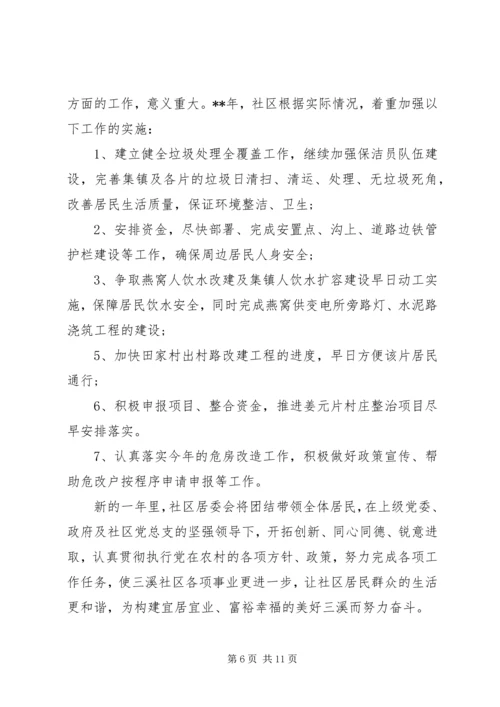 方面的工作，意义重大。**年，社区根据实际情况，着重加强以下工作的实施：

1、建立健全垃圾处理全覆盖工作，继续加强保洁员队伍建设，完善集镇及各片的垃圾日清扫、清运、处理、无垃圾死角，改善居民生活质量，保证环境整洁、卫生；

2、安排资金，尽快部署、完成安置点、沟上、道路边铁管护栏建设等工作，确保周边居民人身安全；

3、争取燕窝人饮水改建及集镇人饮水扩容建设早日动工实施，保障居民饮水安全，同时完成燕窝供变电所旁路灯、水泥路浇筑工程的建设；

5、加快田家村出村路改建工程的进度，早日方便该片居民通行；

6、积极申报项目、整合资金，推进姜元片村庄整治项目尽早安排落实。

7、认真落实今年的危房改造工作，积极做好政策宣传、帮助危改户按程序申请申报等工作。

新的一年里，社区居委会将团结带领全体居民，在上级党委、政府及社区党总支的坚强领导下，开拓创新、同心同德、锐意进取，认真贯彻执行党在农村的各项方针、政策，努力完成各项工作任务，使三溪社区各项事业更进一步，让社区居民群众的生活更和谐，为构建宜居宜业、富裕幸福的美好三溪而努力奋斗。

第 6 页 共 11 页